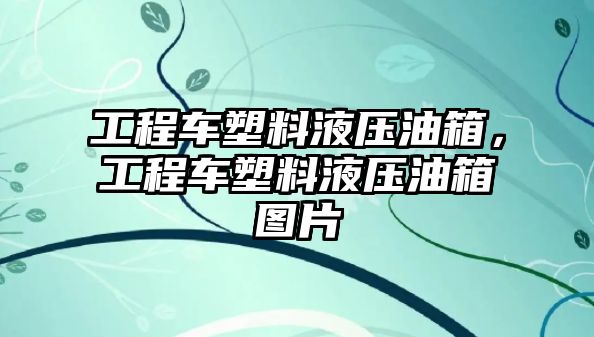 工程车塑料液压油箱，工程车塑料液压油箱图片